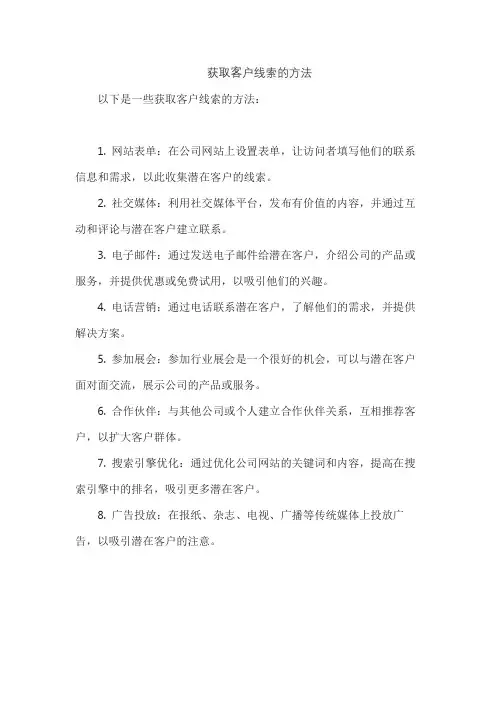 获取客户线索的方法

以下是一些获取客户线索的方法：

1. 网站表单：在公司网站上设置表单，让访问者填写他们的联系信息和需求，以此收集潜在客户的线索。

2. 社交媒体：利用社交媒体平台，发布有价值的内容，并通过互动和评论与潜在客户建立联系。

3. 电子邮件：通过发送电子邮件给潜在客户，介绍公司的产品或服务，并提供优惠或免费试用，以吸引他们的兴趣。

4. 电话营销：通过电话联系潜在客户，了解他们的需求，并提供解决方案。

5. 参加展会：参加行业展会是一个很好的机会，可以与潜在客户面对面交流，展示公司的产品或服务。

6. 合作伙伴：与其他公司或个人建立合作伙伴关系，互相推荐客户，以扩大客户群体。

7. 搜索引擎优化：通过优化公司网站的关键词和内容，提高在搜索引擎中的排名，吸引更多潜在客户。

8. 广告投放：在报纸、杂志、电视、广播等传统媒体上投放广告，以吸引潜在客户的注意。